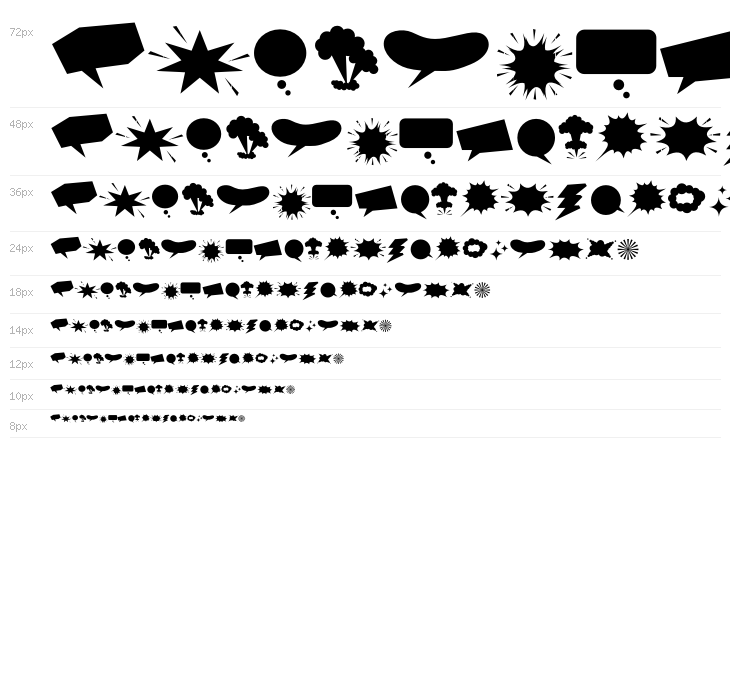 72px

48px

36px

24px

18px

14px

12px

10px

8px